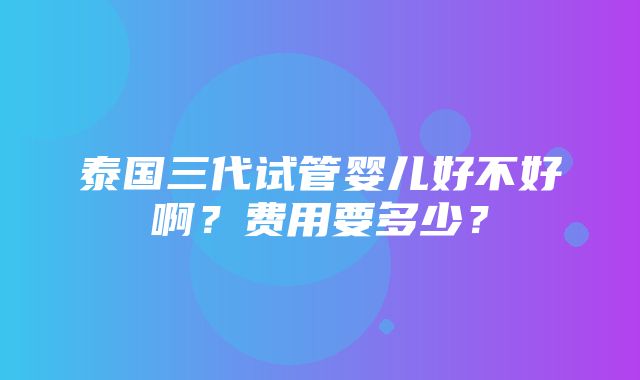 泰国三代试管婴儿好不好啊？费用要多少？